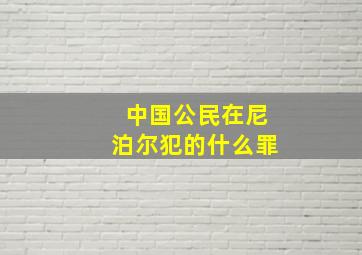 中国公民在尼泊尔犯的什么罪